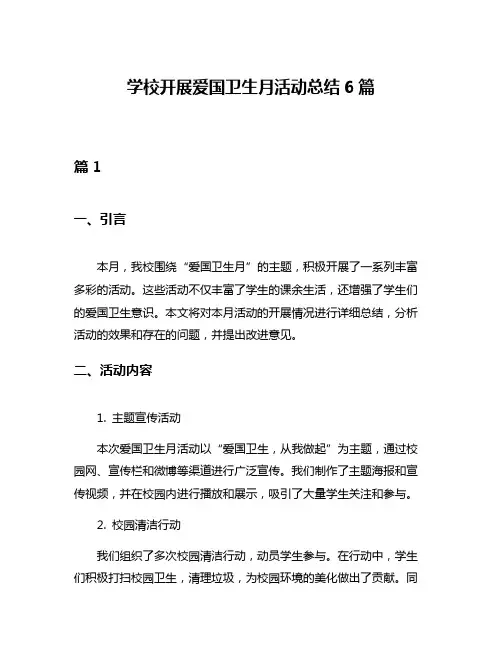 学校开展爱国卫生月活动总结 6 篇

篇 1

一、引言

本月，我校围绕“爱国卫生月”的主题，积极开展了一系列丰富多彩的活动。这些活动不仅丰富了学生的课余生活，还增强了学生们的爱国卫生意识。本文将对本月活动的开展情况进行详细总结，分析活动的效果和存在的问题，并提出改进意见。

二、活动内容

1. 主题宣传活动

本次爱国卫生月活动以“爱国卫生，从我做起”为主题，通过校园网、宣传栏和微博等渠道进行广泛宣传。我们制作了主题海报和宣传视频，并在校园内进行播放和展示，吸引了大量学生关注和参与。

2. 校园清洁行动

我们组织了多次校园清洁行动，动员学生参与。在行动中，学生们积极打扫校园卫生，清理垃圾，为校园环境的美化做出了贡献。同